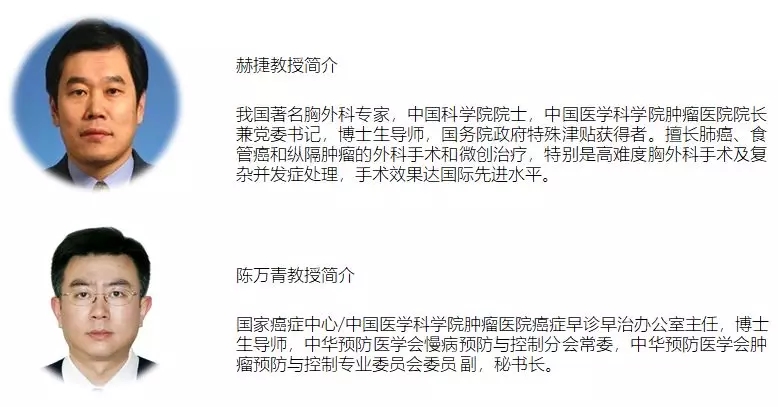 赫捷教授简介

我国著名胸外科专家，中国科学院院士，中国医学科学院肿瘤医院院长兼党委书记，博士生导师，国务院政府特殊津贴获得者。擅长肺癌、食管癌和纵隔肿瘤的外科手术和微创治疗，特别是高难度胸外科手术及复杂并发症处理，手术效果达国际先进水平。

陈万青教授简介

国家癌症中心/中国医学科学院肿瘤医院癌症早诊早治办公室主任，博士生导师，中华预防医学会慢病预防与控制分会常委，中华预防医学会肿瘤预防与控制专业委员会委员 副，秘书长。